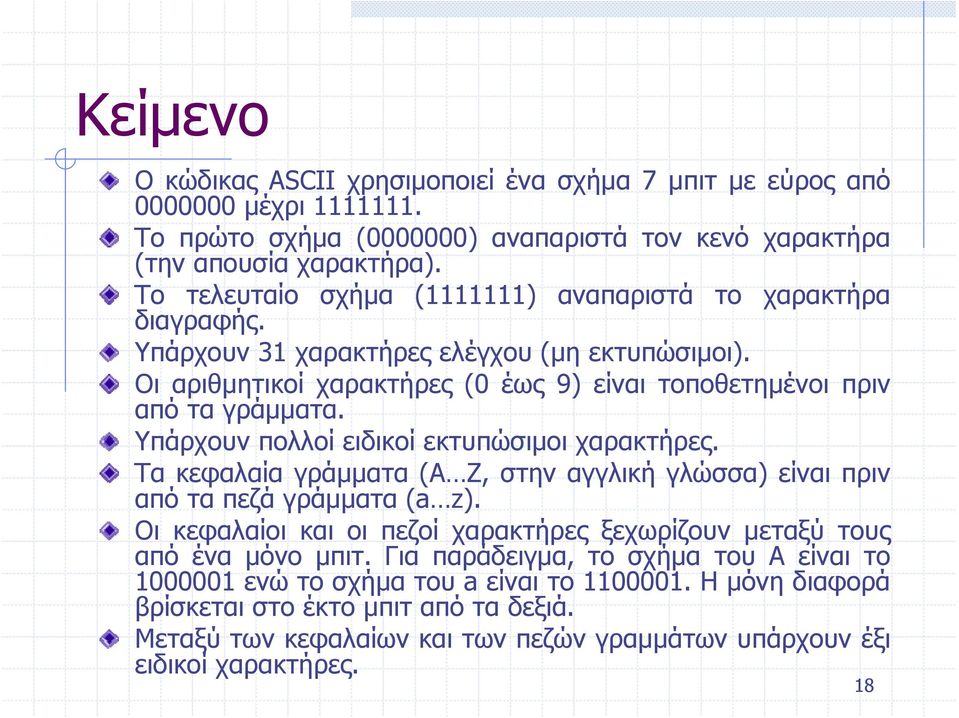 Κείμενο

Ο κώδικας ASCII χρησιμοποιεί ένα σχήμα 7 μπιτ με εύρος από 0000000 μέχρι 1111111.

Το πρώτο σχήμα (0000000) αναπαριστά τον κενό χαρακτήρα (την απουσία χαρακτήρα).

Το τελευταίο σχήμα (1111111) αναπαριστά το χαρακτήρα διαγραφής.

Υπάρχουν 31 χαρακτήρες ελέγχου (μη εκτυπώσιμοι).

Οι αριθμητικοί χαρακτήρες (0 έως 9) είναι τοποθετημένοι πριν από τα γράμματα.

Υπάρχουν πολλοί ειδικοί εκτυπώσιμοι χαρακτήρες.

Τα κεφαλαία γράμματα (A…Z, στην αγγλική γλώσσα) είναι πριν από τα πεζά γράμματα (a…z).

Οι κεφαλαίοι και οι πεζοί χαρακτήρες ξεχωρίζουν μεταξύ τους από ένα μόνο μπιτ. Για παράδειγμα, το σχήμα του A είναι το 1000001 ενώ το σχήμα του a είναι το 1100001. Η μόνη διαφορά βρίσκεται στο έκτο μπιτ από τα δεξιά.

Μεταξύ των κεφαλαίων και των πεζών γραμμάτων υπάρχουν έξι ειδικοί χαρακτήρες.

18